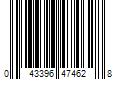 0 43396 47462 8